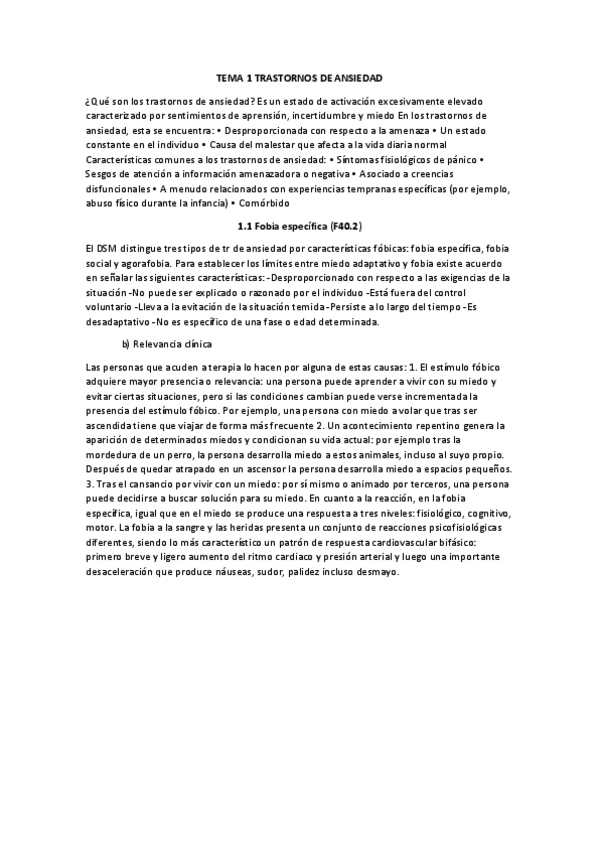 TEMA 1 TRASTORNOS DE ANSIEDAD

¿Qué son los trastornos de ansiedad? Es un estado de activación excesivamente elevado caracterizado por sentimientos de aprensión, incertidumbre y miedo En los trastornos de ansiedad, esta se encuentra: • Desproporcionada con respecto a la amenaza • Un estado constante en el individuo • Causa del malestar que afecta a la vida diaria normal Características comunes a los trastornos de ansiedad: • Síntomas fisiológicos de pánico • Sesgos de atención a información amenazadora o negativa • Asociado a creencias disfuncionales • A menudo relacionados con experiencias tempranas específicas (por ejemplo, abuso físico durante la infancia) • Comórbido

1.1 Fobia específica (F40.2)

El DSM distingue tres tipos de tr de ansiedad por características fóbicas: fobia específica, fobia social y agorafobia. Para establecer los límites entre miedo adaptativo y fobia existe acuerdo en señalar las siguientes características: -Desproporcionado con respecto a las exigencias de la situación -No puede ser explicado o razonado por el individuo -Está fuera del control voluntario -Lleva a la evitación de la situación temida -Persiste a lo largo del tiempo -Es desadaptativo -No es específico de una fase o edad determinada.

b) Relevancia clínica

Las personas que acuden a terapia lo hacen por alguna de estas causas: 1. El estímulo fóbico adquiere mayor presencia o relevancia: una persona puede aprender a vivir con su miedo y evitar ciertas situaciones, pero si las condiciones cambian puede verse incrementada la presencia del estímulo fóbico. Por ejemplo, una persona con miedo a volar que tras ser ascendida tiene que viajar de forma más frecuente 2. Un acontecimiento repentino genera la aparición de determinados miedos y condicionan su vida actual: por ejemplo tras la mordedura de un perro, la persona desarrolla miedo a estos animales, incluso al suyo propio. Después de quedar atrapado en un ascensor la persona desarrolla miedo a espacios pequeños. 3. Tras el cansancio por vivir con un miedo: por sí mismo o animado por terceros, una persona puede decidirse a buscar solución para su miedo. En cuanto a la reacción, en la fobia específica, igual que en el miedo se produce una respuesta a tres niveles: fisiológico, cognitivo, motor. La fobia a la sangre y las heridas presenta un conjunto de reacciones psicofisiológicas diferentes, siendo lo más característico un patrón de respuesta cardiovascular bifásico: primero breve y ligero aumento del ritmo cardiaco y presión arterial y luego una importante desaceleración que produce náuseas, sudor, palidez incluso desmayo.